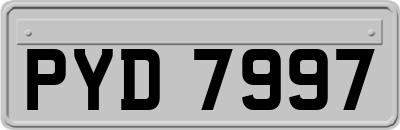 PYD 7997